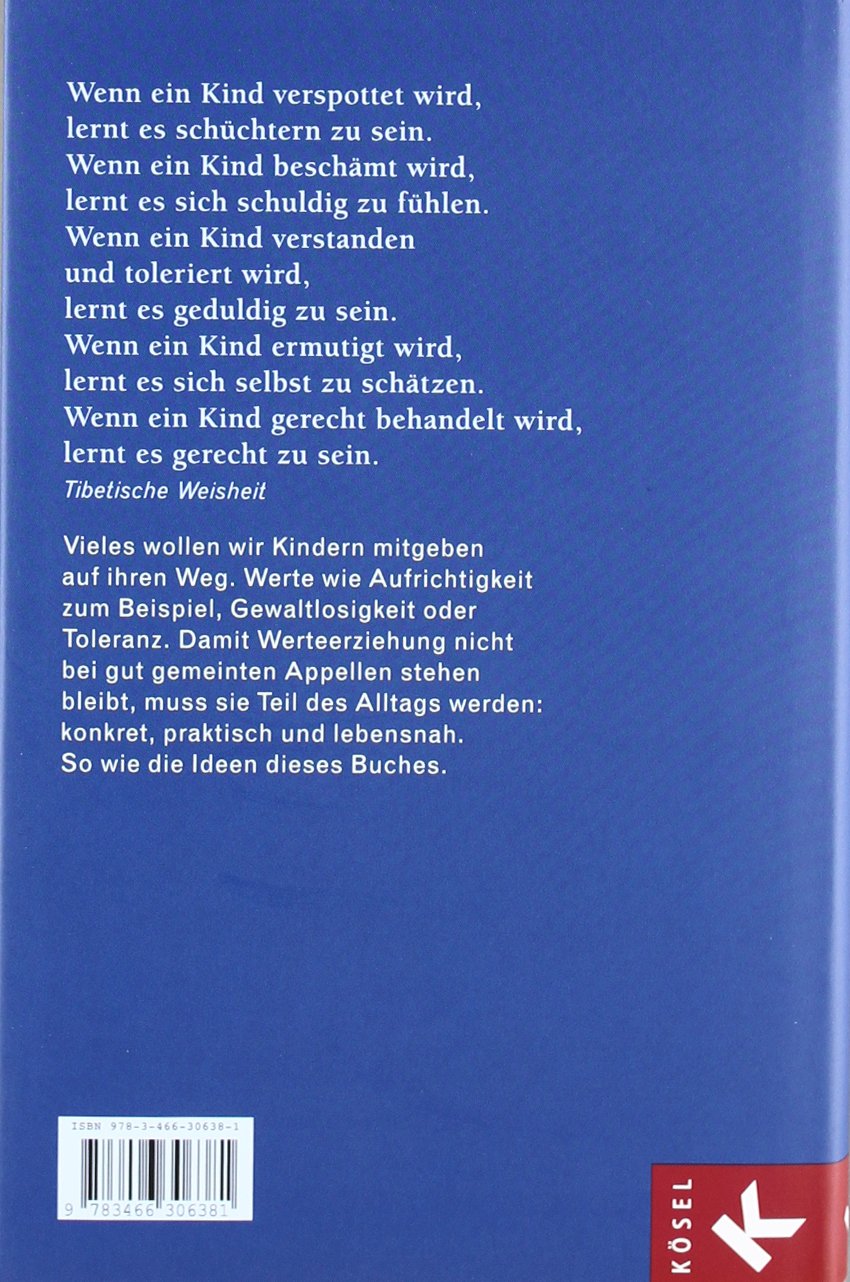 Wenn ein Kind verspottet wird,
lernt es schüchtern zu sein.
Wenn ein Kind beschämt wird,
lernt es sich schuldig zu fühlen.
Wenn ein Kind verstanden
und toleriert wird,
lernt es geduldig zu sein.
Wenn ein Kind ermutigt wird,
lernt es sich selbst zu schätzen.
Wenn ein Kind gerecht behandelt wird,
lernt es gerecht zu sein.
Tibetische Weisheit

Vieles wollen wir Kindern mitgeben auf ihren Weg. Werte wie Aufrichtigkeit zum Beispiel, Gewaltlosigkeit oder Toleranz. Damit Werteerziehung nicht bei gut gemeinten Appellen stehen bleibt, muss sie Teil des Alltags werden: konkret, praktisch und lebensnah. So wie die Ideen dieses Buches.

ISBN 978-3-466-30638-1

9 783466 306381

KÖSEL